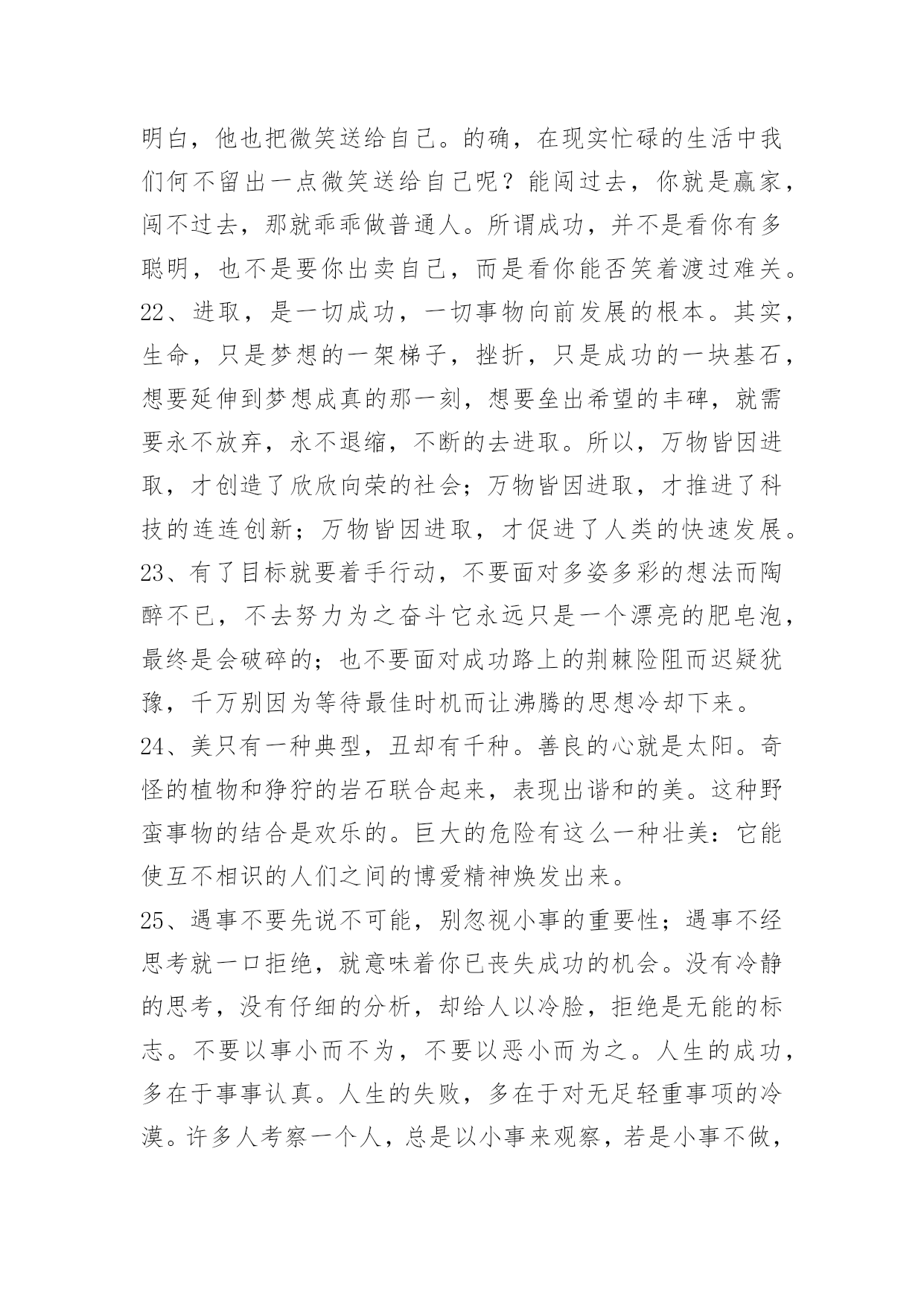 明白，他也把微笑送给自己。的确，在现实忙碌的生活中我们何不留出一点微笑送给自己呢？能闯过去，你就是赢家，闯不过去，那就乖乖做普通人。所谓成功，并不是看你有多聪明，也不是要你出卖自己，而是看你能否笑着渡过难关。

22、进取，是一切成功，一切事物向前发展的根本。其实，生命，只是梦想的一架梯子，挫折，只是成功的一块基石，想要延伸到梦想成真的那一刻，想要垒出希望的丰碑，就需要永不放弃，永不退缩，不断的去进取。所以，万物皆因进取，才创造了欣欣向荣的社会；万物皆因进取，才推进了科技的连连创新；万物皆因进取，才促进了人类的快速发展。

23、有了目标就要着手行动，不要面对多姿多彩的想法而陶醉不已，不去努力为之奋斗它永远只是一个漂亮的肥皂泡，最终是会破碎的；也不要面对成功路上的荆棘险阻而迟疑犹豫，千万别因为等待最佳时机而让沸腾的思想冷却下来。

24、美只有一种典型，丑却有千种。善良的心就是太阳。奇怪的植物和狰狞的岩石联合起来，表现出谐和的美。这种野蛮事物的结合是欢乐的。巨大的危险有这么一种壮美：它能使互不相识的人们之间的博爱精神焕发出来。

25、遇事不要先说不可能，别忽视小事的重要性；遇事不经思考就一口拒绝，就意味着你已丧失成功的机会。没有冷静的思考，没有仔细的分析，却给人以冷脸，拒绝是无能的标志。不要以事小而不为，不要以恶小而为之。人生的成功，多在于事事认真。人生的失败，多在于对无足轻重事项的冷漠。许多人考察一个人，总是以小事来观察，若是小事不做，